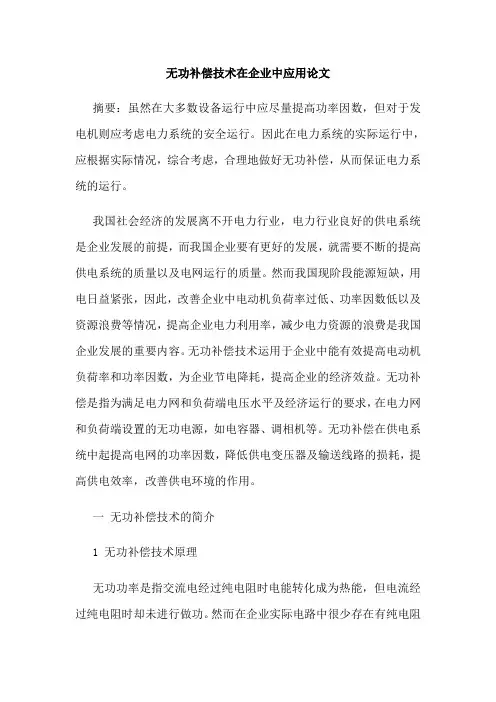 无功补偿技术在企业中应用论文

摘要：虽然在大多数设备运行中应尽量提高功率因数，但对于发电机则应考虑电力系统的安全运行。因此在电力系统的实际运行中，应根据实际情况，综合考虑，合理地做好无功补偿，从而保证电力系统的运行。

我国社会经济的发展离不开电力行业，电力行业良好的供电系统是企业发展的前提，而我国企业要有更好的发展，就需要不断的提高供电系统的质量以及电网运行的质量。然而我国现阶段能源短缺，用电日益紧张，因此，改善企业中电动机负荷率过低、功率因数低以及资源浪费等情况，提高企业电力利用率，减少电力资源的浪费是我国企业发展的重要内容。无功补偿技术运用于企业中能有效提高电动机负荷率和功率因数，为企业节电降耗，提高企业的经济效益。无功补偿是指为满足电力网和负荷端电压水平及经济运行的要求，在电力网和负荷端设置的无功电源，如电容器、调相机等。无功补偿在供电系统中起提高电网的功率因数，降低供电变压器及输送线路的损耗，提高供电效率，改善供电环境的作用。

一 无功补偿技术的简介

1 无功补偿技术原理

无功功率是指交流电经过纯电阻时电能转化成为热能，但电流经过纯电阻时却未进行做功。然而在企业实际电路中很少存在有纯电阻